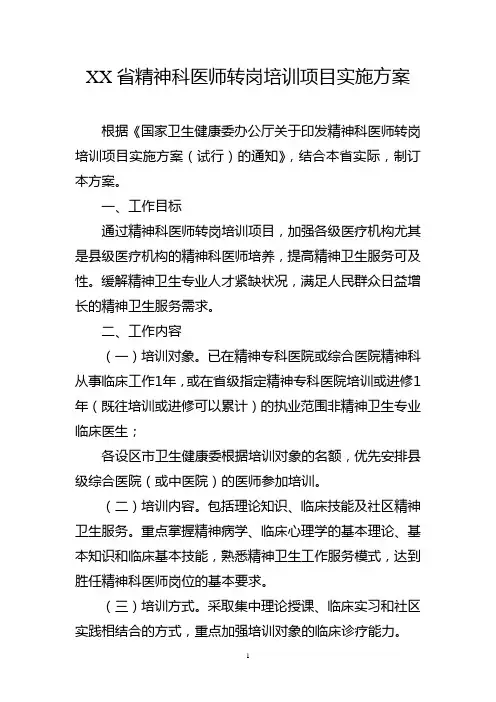 XX省精神科医师转岗培训项目实施方案

根据《国家卫生健康委办公厅关于印发精神科医师转岗培训项目实施方案（试行）的通知》，结合本省实际，制订本方案。

一、工作目标

通过精神科医师转岗培训项目，加强各级医疗机构尤其是县级医疗机构的精神科医师培养，提高精神卫生服务可及性。缓解精神卫生专业人才紧缺状况，满足人民群众日益增长的精神卫生服务需求。

二、工作内容

（一）培训对象。已在精神专科医院或综合医院精神科从事临床工作1年，或在省级指定精神专科医院培训或进修1年（既往培训或进修可以累计）的执业范围非精神卫生专业临床医生；

各设区市卫生健康委根据培训对象的名额，优先安排县级综合医院（或中医院）的医师参加培训。

（二）培训内容。包括理论知识、临床技能及社区精神卫生服务。重点掌握精神病学、临床心理学的基本理论、基本知识和临床基本技能，熟悉精神卫生工作服务模式，达到胜任精神科医师岗位的基本要求。

（三）培训方式。采取集中理论授课、临床实习和社区实践相结合的方式，重点加强培训对象的临床诊疗能力。

1